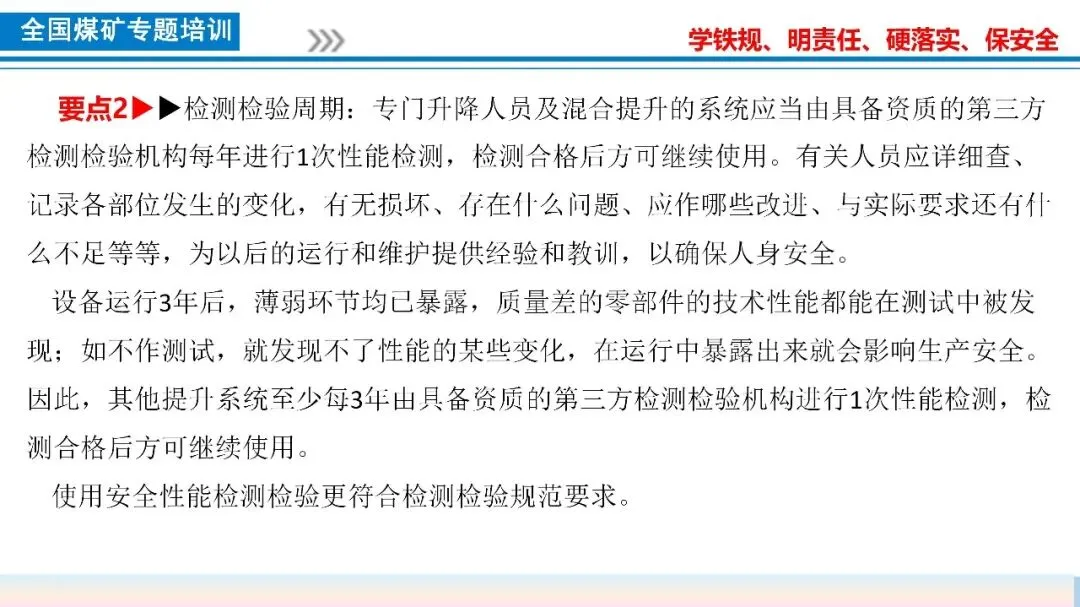 全国煤矿专题培训

学铁规、明责任、硬落实、保安全

要点2▶▶检测检验周期：专门升降人员及混合提升的系统应当由具备资质的第三方检测检验机构每年进行1次性能检测，检测合格后方可继续使用。有关人员应详细查、记录各部位发生的变化，有无损坏、存在什么问题、应作哪些改进、与实际要求还有什么不足等等，为以后的运行和维护提供经验和教训，以确保人身安全。

设备运行3年后，薄弱环节均已暴露，质量差的零部件的技术性能都能在测试中被发现；如不作测试，就发现不了性能的某些变化，在运行中暴露出来就会影响生产安全。因此，其他提升系统至少每3年由具备资质的第三方检测检验机构进行1次性能检测，检测合格后方可继续使用。

使用安全性能检测检验更符合检测检验规范要求。